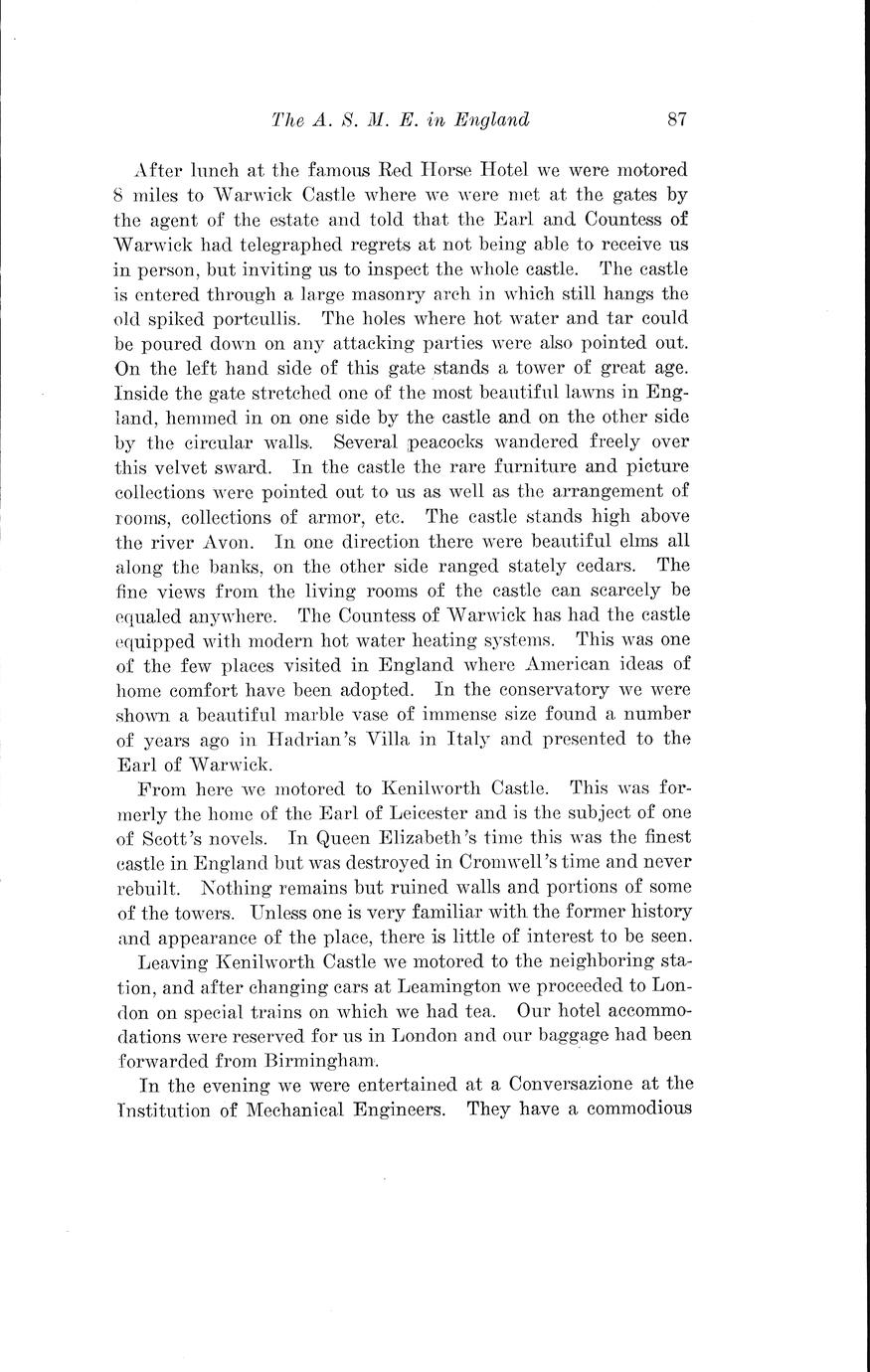 The A. S. M. E. in England 87

After lunch at the famous Red Horse Hotel we were motored 8 miles to Warwick Castle where we were met at the gates by the agent of the estate and told that the Earl and Countess of Warwick had telegraphed regrets at not being able to receive us in person, but inviting us to inspect the whole castle. The castle is entered through a large masonry arch in which still hangs the old spiked portcullis. The holes where hot water and tar could be poured down on any attacking parties were also pointed out. On the left hand side of this gate stands a tower of great age. Inside the gate stretched one of the most beautiful lawns in England, hemmed in on one side by the castle and on the other side by the circular walls. Several peacocks wandered freely over this velvet sward. In the castle the rare furniture and picture collections were pointed out to us as well as the arrangement of rooms, collections of armor, etc. The castle stands high above the river Avon. In one direction there were beautiful elms all along the banks, on the other side ranged stately cedars. The fine views from the living rooms of the castle can scarcely be equaled anywhere. The Countess of Warwick has had the castle equipped with modern hot water heating systems. This was one of the few places visited in England where American ideas of home comfort have been adopted. In the conservatory we were shown a beautiful marble vase of immense size found a number of years ago in Hadrian's Villa in Italy and presented to the Earl of Warwick.

From here we motored to Kenilworth Castle. This was formerly the home of the Earl of Leicester and is the subject of one of Scott's novels. In Queen Elizabeth's time this was the finest castle in England but was destroyed in Cromwell's time and never rebuilt. Nothing remains but ruined walls and portions of some of the towers. Unless one is very familiar with the former history and appearance of the place, there is little of interest to be seen.

Leaving Kenilworth Castle we motored to the neighboring station, and after changing cars at Leamington we proceeded to London on special trains on which we had tea. Our hotel accommodations were reserved for us in London and our baggage had been forwarded from Birmingham.

In the evening we were entertained at a Conversazione at the Institution of Mechanical Engineers. They have a commodious